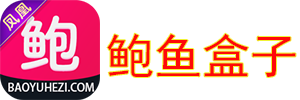 凤凰
鲍
BAOYUHEZI.COM
鲍鱼盒子